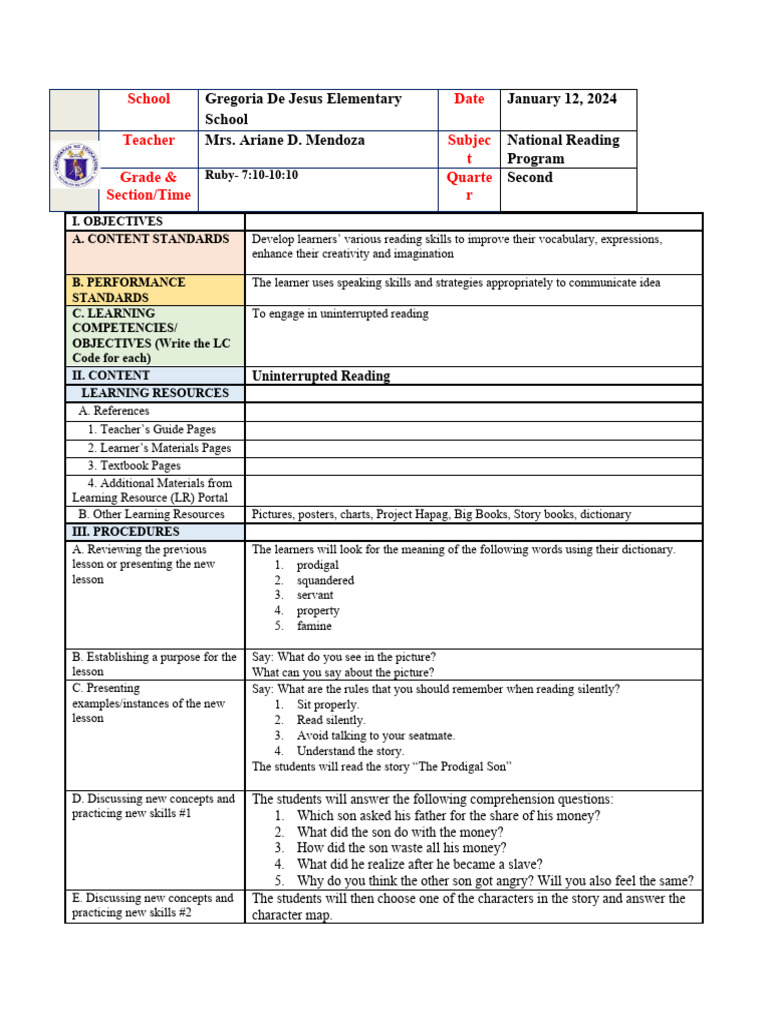 | | School | Gregoria De Jesus Elementary School | Date | January 12, 2024 |
|---|---|---|---|---|
| | Teacher | Mrs. Ariane D. Mendoza | Subject | National Reading Program |
| | Grade & Section/Time | Ruby- 7:10-10:10 | Quarter | Second |

| I. OBJECTIVES | |
|---|---|
| A. CONTENT STANDARDS | Develop learners' various reading skills to improve their vocabulary, expressions, enhance their creativity and imagination |
| B. PERFORMANCE STANDARDS | The learner uses speaking skills and strategies appropriately to communicate idea |
| C. LEARNING COMPETENCIES/ OBJECTIVES (Write the LC Code for each) | To engage in uninterrupted reading |
| II. CONTENT | Uninterrupted Reading |
| LEARNING RESOURCES | |
| A. References | |
| 1. Teacher's Guide Pages | |
| 2. Learner's Materials Pages | |
| 3. Textbook Pages | |
| 4. Additional Materials from Learning Resource (LR) Portal | |
| B. Other Learning Resources | Pictures, posters, charts, Project Hapag, Big Books, Story books, dictionary |
| III. PROCEDURES | |
| A. Reviewing the previous lesson or presenting the new lesson | The learners will look for the meaning of the following words using their dictionary. 1. prodigal 2. squandered 3. servant 4. property 5. famine |
| B. Establishing a purpose for the lesson | Say: What do you see in the picture? What can you say about the picture? |
| C. Presenting examples/instances of the new lesson | Say: What are the rules that you should remember when reading silently? 1. Sit properly. 2. Read silently. 3. Avoid talking to your seatmate. 4. Understand the story. The students will read the story "The Prodigal Son" |
| D. Discussing new concepts and practicing new skills #1 | The students will answer the following comprehension questions: 1. Which son asked his father for the share of his money? 2. What did the son do with the money? 3. How did the son waste all his money? 4. What did he realize after he became a slave? 5. Why do you think the other son got angry? Will you also feel the same? |
| E. Discussing new concepts and practicing new skills #2 | The students will then choose one of the characters in the story and answer the character map. |